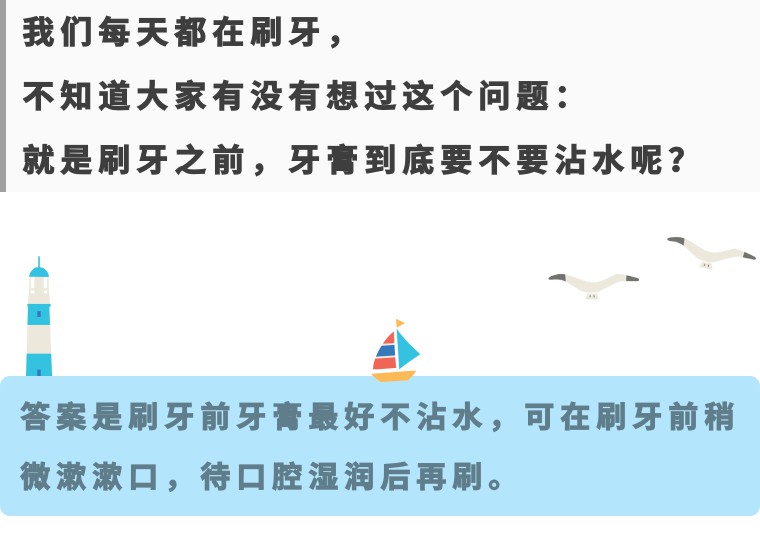 我们每天都在刷牙，
不知道大家有没有想过这个问题：
就是刷牙之前，牙膏到底要不要沾水呢？

答案是刷牙前牙膏最好不沾水，可在刷牙前稍微漱漱口，待口腔湿润后再刷。